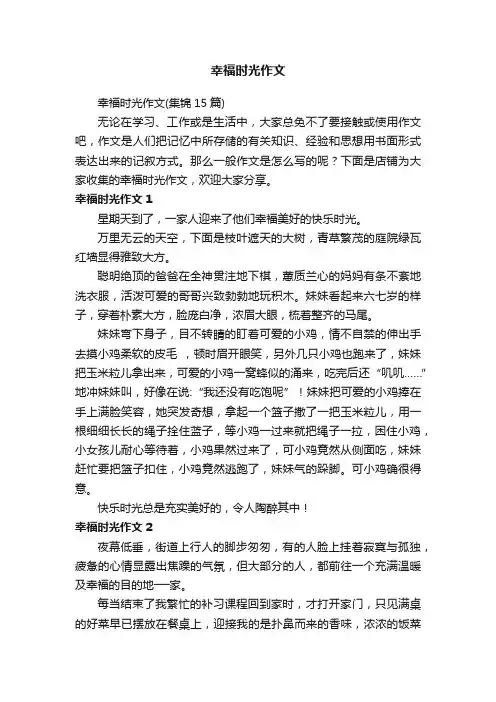 幸福时光作文

幸福时光作文(集锦 15 篇)

无论在学习、工作或是生活中，大家总免不了要接触或使用作文吧，作文是人们把记忆中所存储的有关知识、经验和思想用书面形式表达出来的记叙方式。那么一般作文是怎么写的呢？下面是店铺为大家收集的幸福时光作文，欢迎大家分享。

幸福时光作文 1

星期天到了，一家人迎来了他们幸福美好的快乐时光。

万里无云的天空，下面是枝叶遮天的大树，青草繁茂的庭院绿瓦红墙显得雅致大方。

聪明绝顶的爸爸在全神贯注地下棋，蕙质兰心的妈妈有条不紊地洗衣服，活泼可爱的哥哥兴致勃勃地玩积木。妹妹看起来六七岁的样子，穿着朴素大方，脸庞白净，浓眉大眼，梳着整齐的马尾。

妹妹弯下身子，目不转睛的盯着可爱的小鸡，情不自禁的伸出手去摸小鸡柔软的皮毛，顿时眉开眼笑，另外几只小鸡也跑来了，妹妹把玉米粒儿拿出来，可爱的小鸡一窝蜂似的涌来，吃完后还“叽叽……”地冲妹妹叫，好像在说:“我还没有吃饱呢”！妹妹把可爱的小鸡捧在手上满脸笑容，她突发奇想，拿起一个篮子撒了一把玉米粒儿，用一根细细长长的绳子拴住篮子，等小鸡一过来就把绳子一拉，困住小鸡，小女孩儿耐心等待着，小鸡果然过来了，可小鸡竟然从侧面吃，妹妹赶忙要把篮子扣住，小鸡竟然逃跑了，妹妹气的跺脚。可小鸡确很得意。

快乐时光总是充实美好的，令人陶醉其中！

幸福时光作文 2

夜幕低垂，街道上行人的脚步匆匆，有的人脸上挂着寂寞与孤独，疲惫的心情显露出焦躁的气氛，但大部分的人，都前往一个充满温暖及幸福的目的地—家。

每当结束了我繁忙的补习课程回到家时，才打开家门，只见满桌的好菜早已摆放在餐桌上，迎接我的是扑鼻而来的香味，浓浓的饭菜